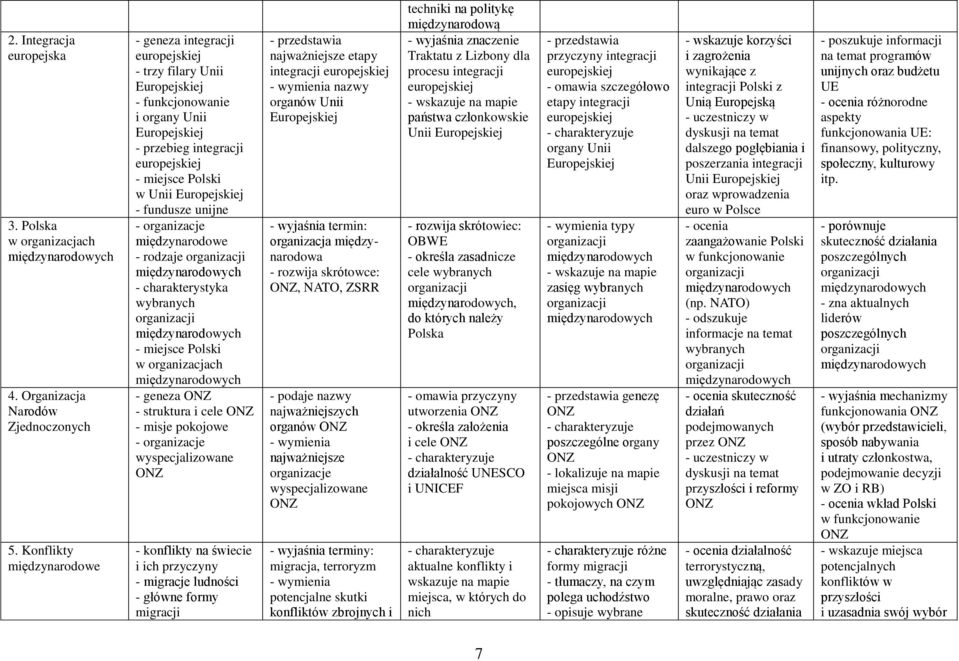 | | | | techniki na politykę międzynarodową | | | |
|---|---|---|---|---|---|---|
| 2. Integracja europejska | - geneza integracji europejskiej - trzy filary Unii Europejskiej - funkcjonowanie i organy Unii Europejskiej - przebieg integracji europejskiej - miejsce Polski w Unii Europejskiej - fundusze unijne | - przedstawia najważniejsze etapy integracji europejskiej - wymienia nazwy organów Unii Europejskiej | - wyjaśnia znaczenie Traktatu z Lizbony dla procesu integracji europejskiej - wskazuje na mapie państwa członkowskie Unii Europejskiej | - przedstawia przyczyny integracji europejskiej - omawia szczegółowo etapy integracji europejskiej - charakteryzuje organy Unii Europejskiej | - wskazuje korzyści i zagrożenia wynikające z integracji Polski z Unią Europejską - uczestniczy w dyskusji na temat dalszego pogłębiania i poszerzania integracji Unii Europejskiej oraz wprowadzenia euro w Polsce | - poszukuje informacji na temat programów unijnych oraz budżetu UE - ocenia różnorodne aspekty funkcjonowania UE: finansowy, polityczny, społeczny, kulturowy itp. |
| 3. Polska w organizacjach międzynarodowych | - organizacje międzynarodowe - rodzaje organizacji międzynarodowych - charakterystyka wybranych organizacji międzynarodowych - miejsce Polski w organizacjach międzynarodowych | - wyjaśnia termin: organizacja międzynarodowa - rozwija skrótowce: ONZ, NATO, ZSRR | - rozwija skrótowiec: OBWE - określa zasadnicze cele wybranych organizacji międzynarodowych, do których należy Polska | - wymienia typy organizacji międzynarodowych - wskazuje na mapie zasięg wybranych organizacji międzynarodowych | - ocenia zaangażowanie Polski w funkcjonowanie organizacji międzynarodowych (np. NATO) - odszukuje informacje na temat wybranych organizacji międzynarodowych | - porównuje skuteczność działania poszczególnych organizacji międzynarodowych - zna aktualnych liderów poszczególnych organizacji międzynarodowych |
| 4. Organizacja Narodów Zjednoczonych | - geneza ONZ - struktura i cele ONZ - misje pokojowe - organizacje wyspecjalizowane ONZ | - podaje nazwy najważniejszych organów ONZ - wymienia najważniejsze organizacje wyspecjalizowane ONZ | - omawia przyczyny utworzenia ONZ - określa założenia i cele ONZ - charakteryzuje działalność UNESCO i UNICEF | - przedstawia genezę ONZ - charakteryzuje poszczególne organy ONZ - lokalizuje na mapie miejsca misji pokojowych ONZ | - ocenia skuteczność działań podejmowanych przez ONZ - uczestniczy w dyskusji na temat przyszłości i reformy ONZ | - wyjaśnia mechanizmy funkcjonowania ONZ (wybór przedstawicieli, sposób nabywania i utraty członkostwa, podejmowanie decyzji w ZO i RB) - ocenia wkład Polski w funkcjonowanie ONZ |
| 5. Konflikty międzynarodowe | - konflikty na świecie i ich przyczyny - migracje ludności - główne formy migracji | - wyjaśnia terminy: migracja, terroryzm - wymienia potencjalne skutki konfliktów zbrojnych i | - charakteryzuje aktualne konflikty i wskazuje na mapie miejsca, w których do nich | - charakteryzuje różne formy migracji - tłumaczy, na czym polega uchodźstwo - opisuje wybrane | - ocenia działalność terrorystyczną, uwzględniając zasady moralne, prawo oraz skuteczność działania | - wskazuje miejsca potencjalnych konfliktów w przyszłości i uzasadnia swój wybór |

7